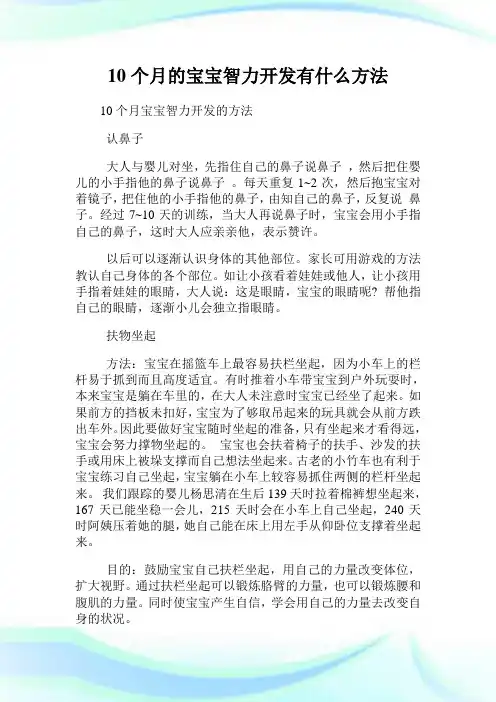 10 个月的宝宝智力开发有什么方法

10 个月宝宝智力开发的方法

认鼻子

大人与婴儿对坐，先指住自己的鼻子说鼻子 ，然后把住婴儿的小手指他的鼻子说鼻子 。每天重复 1~2 次，然后抱宝宝对着镜子，把住他的小手指他的鼻子，由知自己的鼻子，反复说 鼻子。经过 7~10 天的训练，当大人再说鼻子时，宝宝会用小手指自己的鼻子，这时大人应亲亲他，表示赞许。

以后可以逐渐认识身体的其他部位。家长可用游戏的方法教认自己身体的各个部位。如让小孩看着娃娃或他人，让小孩用手指着娃娃的眼睛，大人说：这是眼睛，宝宝的眼睛呢？帮他指自己的眼睛，逐渐小儿会独立指眼睛。

扶物坐起

方法：宝宝在摇篮车上最容易扶栏坐起，因为小车上的栏杆易于抓到而且高度适宜。有时推着小车带宝宝到户外玩耍时，本来宝宝是躺在车里的，在大人未注意时宝宝已经坐了起来。如果前方的挡板未扣好，宝宝为了够取吊起来的玩具就会从前方跌出车外。因此要做好宝宝随时坐起的准备，只有坐起来才看得远，宝宝会努力撑物坐起的。 宝宝也会扶着椅子的扶手、沙发的扶手或用床上被垛支撑而自己想法坐起来。古老的小竹车也有利于宝宝练习自己坐起，宝宝躺在小车上较容易抓住两侧的栏杆坐起来。 我们跟踪的婴儿杨思清在生后 139 天时拉着棉裤想坐起来，167 天已能坐稳一会儿，215 天时会在小车上自己坐起，240 天时阿姨压着她的腿，她自己能在床上用左手从仰卧位支撑着坐起来。

目的：鼓励宝宝自己扶栏坐起，用自己的力量改变体位，扩大视野。通过扶栏坐起可以锻炼胳臂的力量，也可以锻炼腰和腹肌的力量。同时使宝宝产生自信，学会用自己的力量去改变自身的状况。